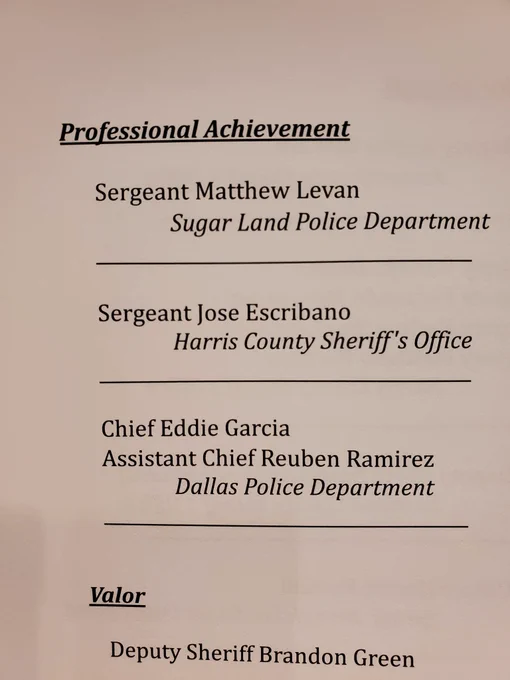 Professional Achievement

Sergeant Matthew Levan
Sugar Land Police Department

Sergeant Jose Escribano
Harris County Sheriff's Office

Chief Eddie Garcia
Assistant Chief Reuben Ramirez
Dallas Police Department

Valor

Deputy Sheriff Brandon Green